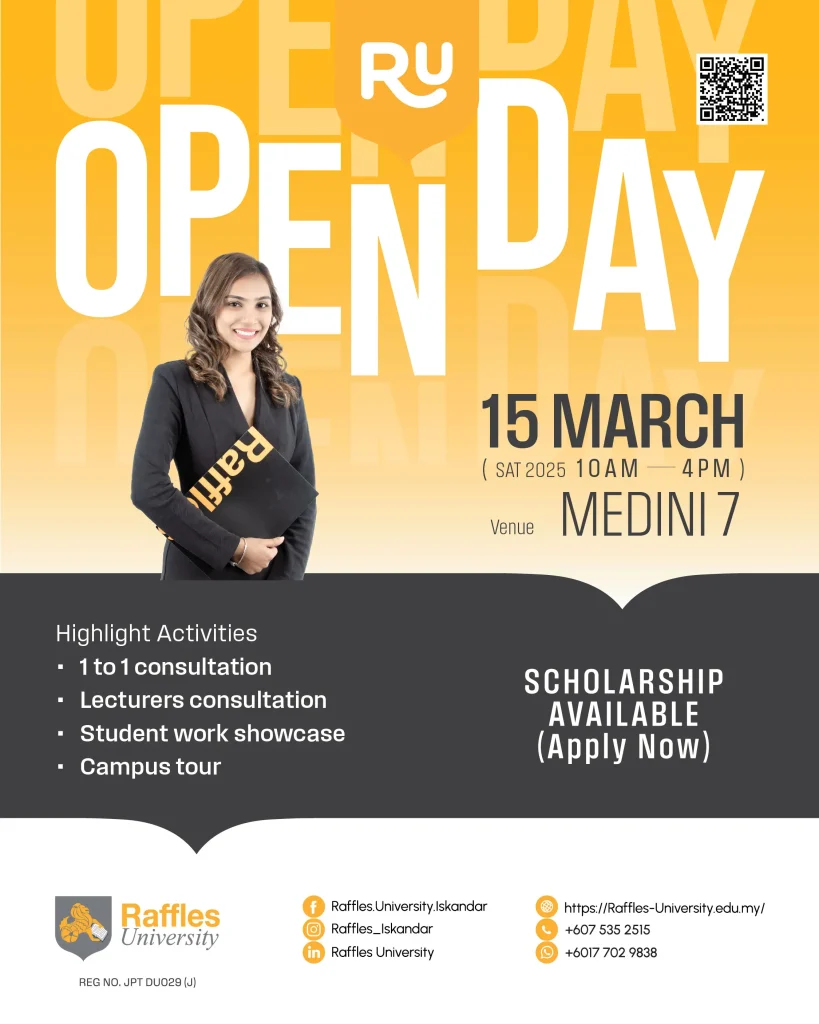 RU

OPEN DAY

15 MARCH
( SAT 2025 10AM — 4PM )
Venue MEDINI 7

Highlight Activities
• 1 to 1 consultation
• Lecturers consultation
• Student work showcase
• Campus tour

SCHOLARSHIP AVAILABLE (Apply Now)

Raffles University
REG NO. JPT DU029 (J)

Raffles.University.Iskandar
Raffles_Iskandar
Raffles University

https://Raffles-University.edu.my/
+607 535 2515
+6017 702 9838